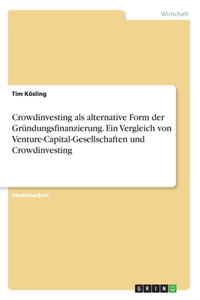 Wirtschaft

Tim Kösling

Crowdinvesting als alternative Form der Gründungsfinanzierung. Ein Vergleich von Venture-Capital-Gesellschaften und Crowdinvesting

Studienarbeit

GRIN